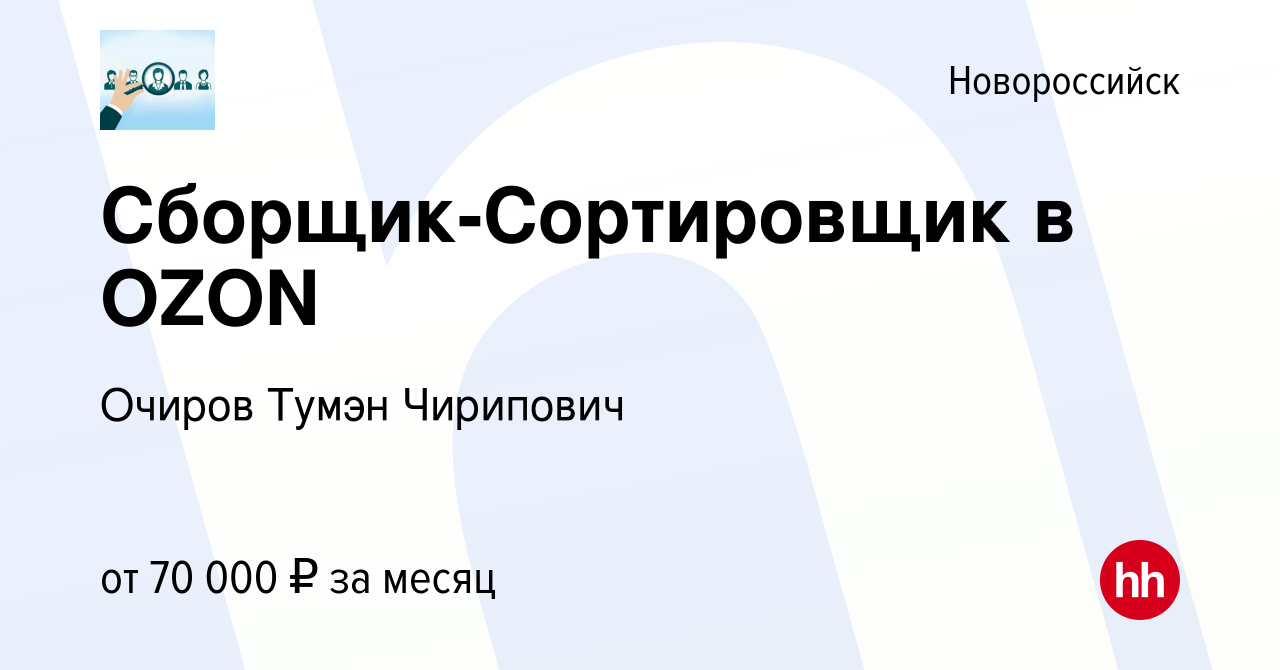 Новороссийск

Сборщик-Сортировщик в OZON

Очиров Тумэн Чирипович

от 70 000 ₽ за месяц

hh